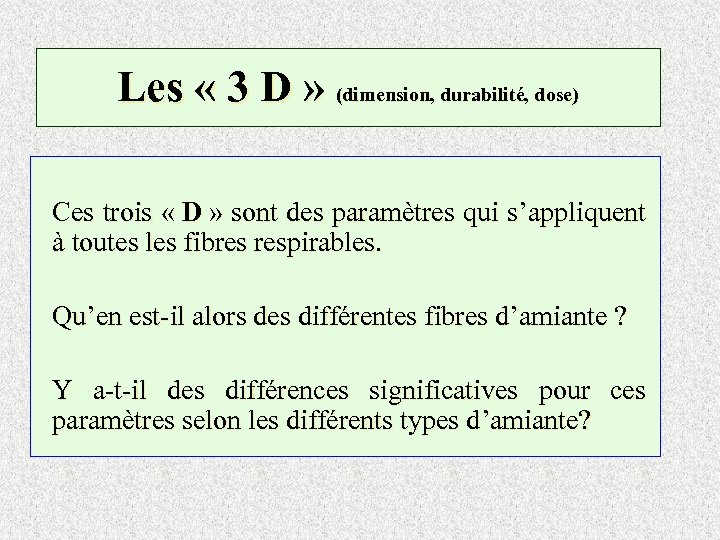 Les « 3 D » (dimension, durabilité, dose)

Ces trois « D » sont des paramètres qui s'appliquent à toutes les fibres respirables.

Qu'en est-il alors des différentes fibres d'amiante ?

Y a-t-il des différences significatives pour ces paramètres selon les différents types d'amiante?